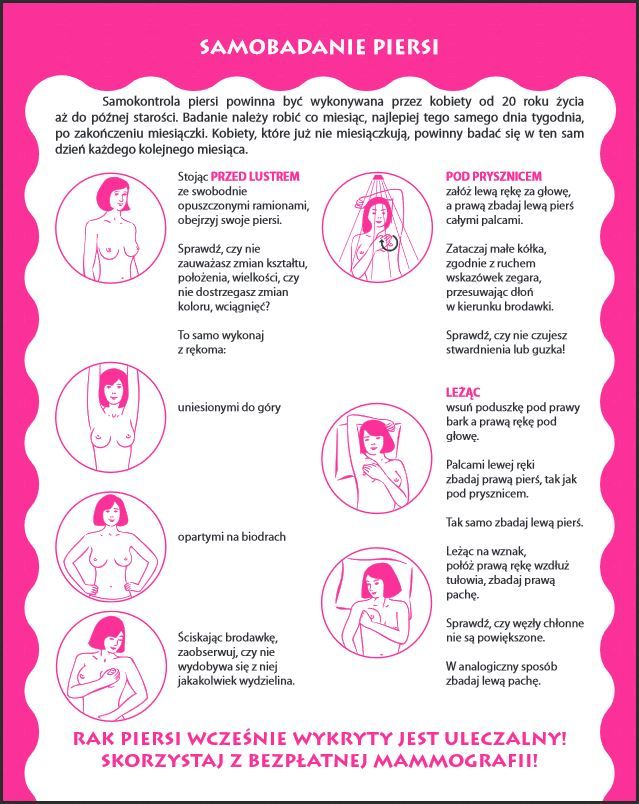 SAMOBADANIE PIERSI

Samokontrola piersi powinna być wykonywana przez kobiety od 20 roku życia aż do późnej starości. Badanie należy robić co miesiąc, najlepiej tego samego dnia tygodnia, po zakończeniu miesiączki. Kobiety, które już nie miesiączkują, powinny badać się w ten sam dzień każdego kolejnego miesiąca.

Stojąc PRZED LUSTREM ze swobodnie opuszczonymi ramionami, obejrzyj swoje piersi.

Sprawdź, czy nie zauważasz zmian kształtu, położenia, wielkości, czy nie dostrzegasz zmian koloru, wciągnięć?

To samo wykonaj z rękoma:

uniesionymi do góry

opartymi na biodrach

Ściskając brodawkę, zaobserwuj, czy nie wydobywa się z niej jakakolwiek wydzielina.

POD PRYSZNICEM załóż lewą rękę za głowę, a prawą zbadaj lewą pierś całymi palcami.

Zataczaj małe kółka, zgodnie z ruchem wskazówek zegara, przesuwając dłoń w kierunku brodawki.

Sprawdź, czy nie czujesz stwardnienia lub guzka!

LEŻĄC wsuń poduszkę pod prawy bark a prawą rękę pod głowę.

Palcami lewej ręki zbadaj prawą pierś, tak jak pod prysznicem.

Tak samo zbadaj lewą pierś.

Leżąc na wznak, połóż prawą rękę wzdłuż tułowia, zbadaj prawą pachę.

Sprawdź, czy węzły chłonne nie są powiększone.

W analogiczny sposób zbadaj lewą pachę.

RAK PIERSI WCZEŚNIE WYKRYTY JEST ULECZALNY!
SKORZYSTAJ Z BEZPŁATNEJ MAMMOGRAFII!